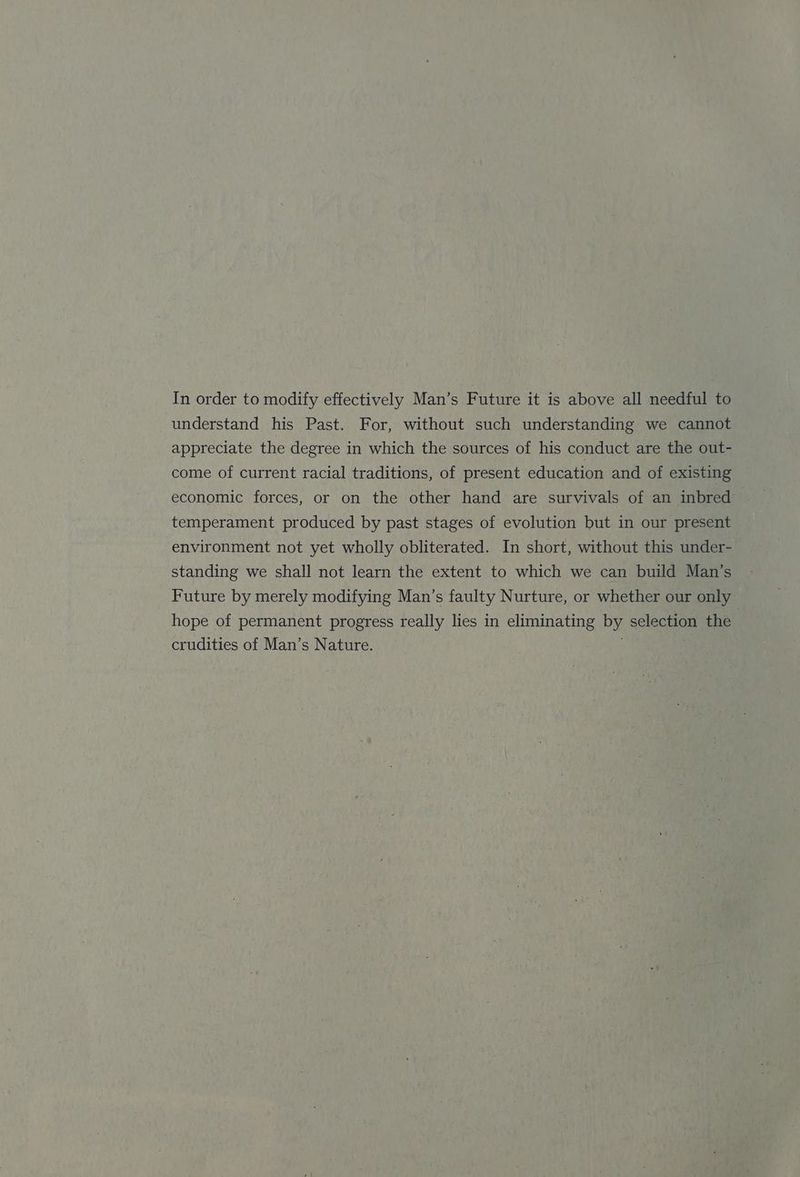 In order to modify effectively Man's Future it is above all needful to understand his Past. For, without such understanding we cannot appreciate the degree in which the sources of his conduct are the outcome of current racial traditions, of present education and of existing economic forces, or on the other hand are survivals of an inbred temperament produced by past stages of evolution but in our present environment not yet wholly obliterated. In short, without this understanding we shall not learn the extent to which we can build Man's Future by merely modifying Man's faulty Nurture, or whether our only hope of permanent progress really lies in eliminating by selection the crudities of Man's Nature.